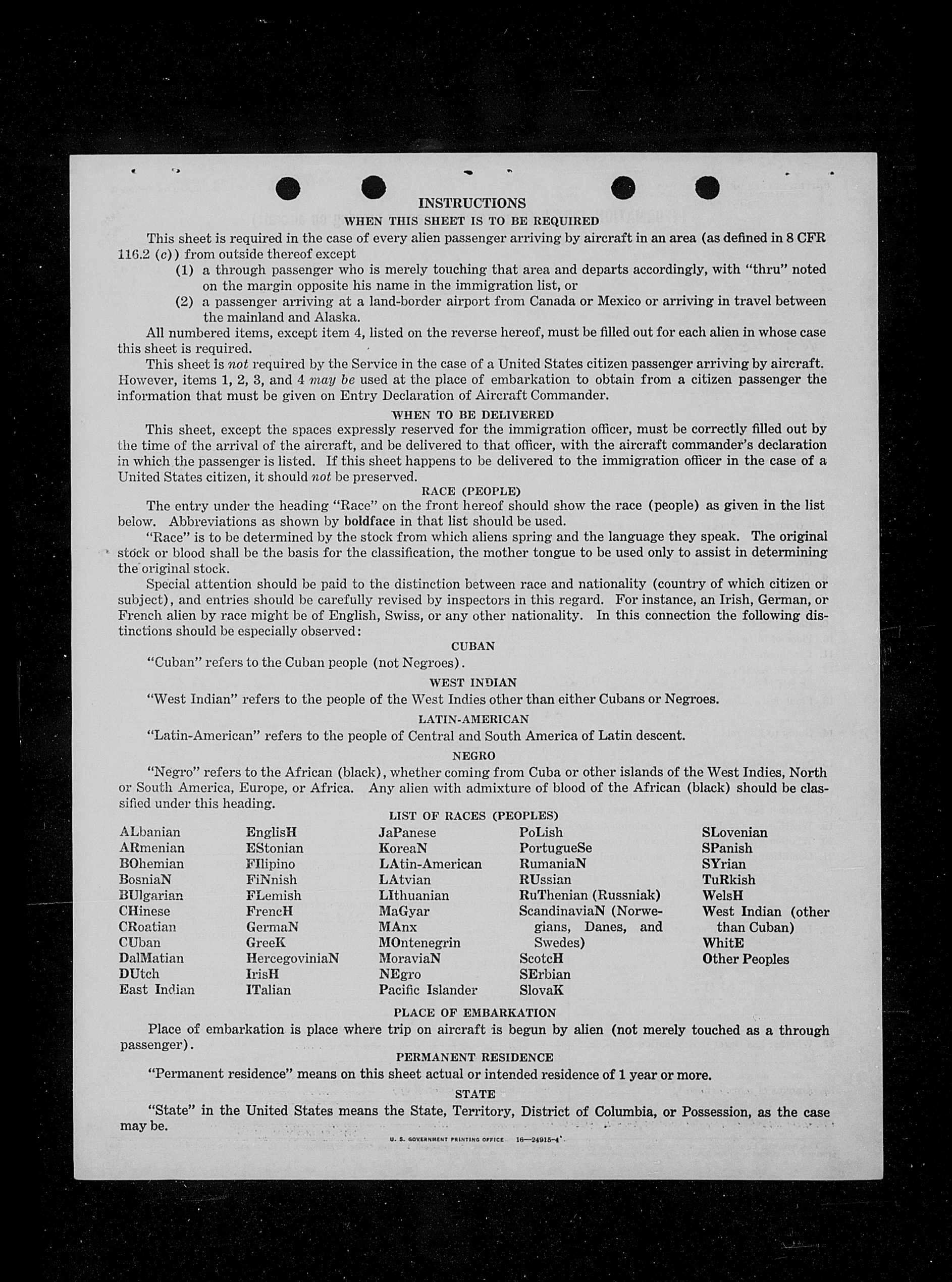 INSTRUCTIONS

WHEN THIS SHEET IS TO BE REQUIRED

This sheet is required in the case of every alien passenger arriving by aircraft in an area (as defined in 8 CFR 116.2 (c)) from outside thereof except

(1) a through passenger who is merely touching that area and departs accordingly, with "thru" noted on the margin opposite his name in the immigration list, or

(2) a passenger arriving at a land-border airport from Canada or Mexico or arriving in travel between the mainland and Alaska.

All numbered items, except item 4, listed on the reverse hereof, must be filled out for each alien in whose case this sheet is required.

This sheet is not required by the Service in the case of a United States citizen passenger arriving by aircraft. However, items 1, 2, 3, and 4 may be used at the place of embarkation to obtain from a citizen passenger the information that must be given on Entry Declaration of Aircraft Commander.

WHEN TO BE DELIVERED

This sheet, except the spaces expressly reserved for the immigration officer, must be correctly filled out by the time of the arrival of the aircraft, and be delivered to that officer, with the aircraft commander's declaration in which the passenger is listed. If this sheet happens to be delivered to the immigration officer in the case of a United States citizen, it should not be preserved.

RACE (PEOPLE)

The entry under the heading "Race" on the front hereof should show the race (people) as given in the list below. Abbreviations as shown by boldface in that list should be used.

"Race" is to be determined by the stock from which aliens spring and the language they speak. The original stock or blood shall be the basis for the classification, the mother tongue to be used only to assist in determining the original stock.

Special attention should be paid to the distinction between race and nationality (country of which citizen or subject), and entries should be carefully revised by inspectors in this regard. For instance, an Irish, German, or French alien by race might be of English, Swiss, or any other nationality. In this connection the following distinctions should be especially observed:

CUBAN

"Cuban" refers to the Cuban people (not Negroes).

WEST INDIAN

"West Indian" refers to the people of the West Indies other than either Cubans or Negroes.

LATIN-AMERICAN

"Latin-American" refers to the people of Central and South America of Latin descent.

NEGRO

"Negro" refers to the African (black), whether coming from Cuba or other islands of the West Indies, North or South America, Europe, or Africa. Any alien with admixture of blood of the African (black) should be classified under this heading.

LIST OF RACES (PEOPLES)

ALbanian
ARmenian
BOhemian
BosniaN
BUlgarian
CHinese
CRoatian
CUban
DalMatian
DUtch
East Indian

EnglisH
EStonian
FIlipino
FiNnish
FLemish
FrencH
GermaN
GreeK
HercegoviniaN
IrisH
ITalian

JaPanese
KoreaN
LAtin-American
LAtvian
LIthuanian
MaGyar
MAnx
MOntenegrin
MoraviaN
NEgro
Pacific Islander

PoLish
PortugueSe
RumaniaN
RUssian
RuThenian (Russniak)
ScandinaviaN (Norwegians, Danes, and Swedes)
ScotcH
SErbian
SlovaK

SLovenian
SPanish
SYrian
TuRkish
WelsH
West Indian (other than Cuban)
WhitE
Other Peoples

PLACE OF EMBARKATION

Place of embarkation is place where trip on aircraft is begun by alien (not merely touched as a through passenger).

PERMANENT RESIDENCE

"Permanent residence" means on this sheet actual or intended residence of 1 year or more.

STATE

"State" in the United States means the State, Territory, District of Columbia, or Possession, as the case may be.

U. S. GOVERNMENT PRINTING OFFICE 16—24915-4